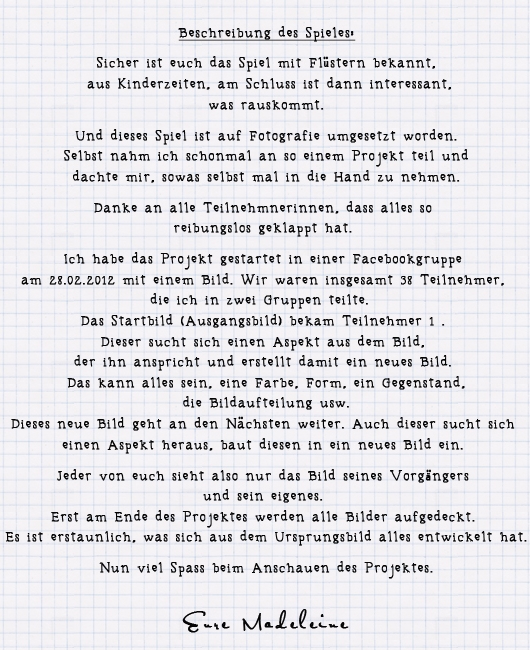 Beschreibung des Spieles:

Sicher ist euch das Spiel mit Flüstern bekannt, aus Kinderzeiten, am Schluss ist dann interessant, was rauskommt.

Und dieses Spiel ist auf Fotografie umgesetzt worden. Selbst nahm ich schonmal an so einem Projekt teil und dachte mir, sowas selbst mal in die Hand zu nehmen.

Danke an alle Teilnehmnerinnen, dass alles so reibungslos geklappt hat.

Ich habe das Projekt gestartet in einer Facebookgruppe am 28.02.2012 mit einem Bild. Wir waren insgesamt 38 Teilnehmer, die ich in zwei Gruppen teilte.
Das Startbild (Ausgangsbild) bekam Teilnehmer 1 .
Dieser sucht sich einen Aspekt aus dem Bild, der ihn anspricht und erstellt damit ein neues Bild.
Das kann alles sein, eine Farbe, Form, ein Gegenstand, die Bildaufteilung usw.
Dieses neue Bild geht an den Nächsten weiter. Auch dieser sucht sich einen Aspekt heraus, baut diesen in ein neues Bild ein.

Jeder von euch sieht also nur das Bild seines Vorgängers und sein eigenes.
Erst am Ende des Projektes werden alle Bilder aufgedeckt.
Es ist erstaunlich, was sich aus dem Ursprungsbild alles entwickelt hat.

Nun viel Spass beim Anschauen des Projektes.

Eure Madeleine